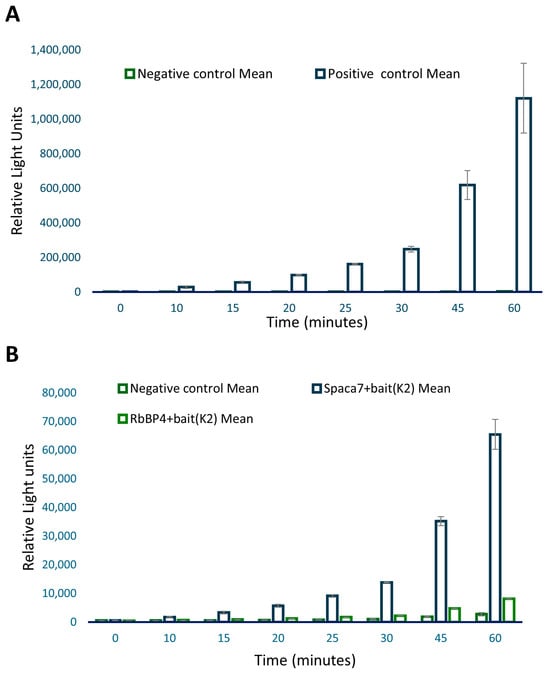 A

Negative control Mean
Positive control Mean

Relative Light Units

1,400,000
1,200,000
1,000,000
800,000
600,000
400,000
200,000
0

0 10 15 20 25 30 45 60

Time (minutes)

B

Negative control Mean
Spaca7+bait(K2) Mean
RbBP4+bait(K2) Mean

Relative Light units

80,000
70,000
60,000
50,000
40,000
30,000
20,000
10,000
0

0 10 15 20 25 30 45 60

Time (minutes)